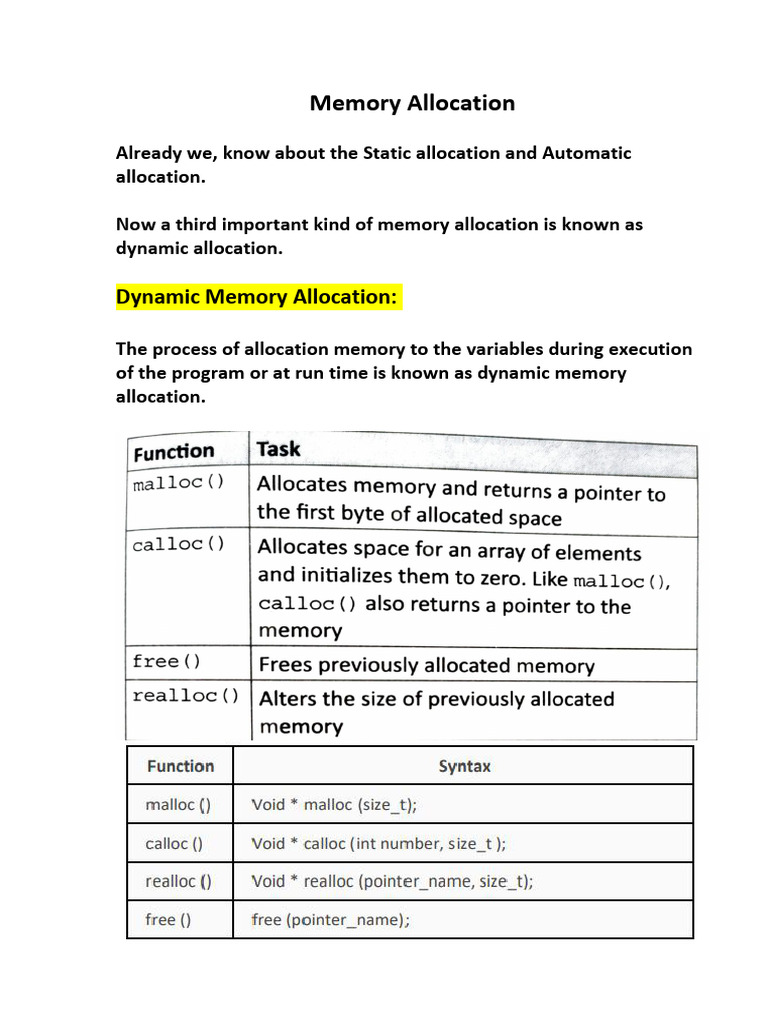 Memory Allocation

Already we, know about the Static allocation and Automatic allocation.

Now a third important kind of memory allocation is known as dynamic allocation.

Dynamic Memory Allocation:

The process of allocation memory to the variables during execution of the program or at run time is known as dynamic memory allocation.

| Function | Task |
|---|---|
| malloc() | Allocates memory and returns a pointer to the first byte of allocated space |
| calloc() | Allocates space for an array of elements and initializes them to zero. Like malloc(), calloc() also returns a pointer to the memory |
| free() | Frees previously allocated memory |
| realloc() | Alters the size of previously allocated memory |

| Function | Syntax |
|---|---|
| malloc () | Void * malloc (size_t); |
| calloc () | Void * calloc (int number, size_t ); |
| realloc () | Void * realloc (pointer_name, size_t); |
| free () | free (pointer_name); |